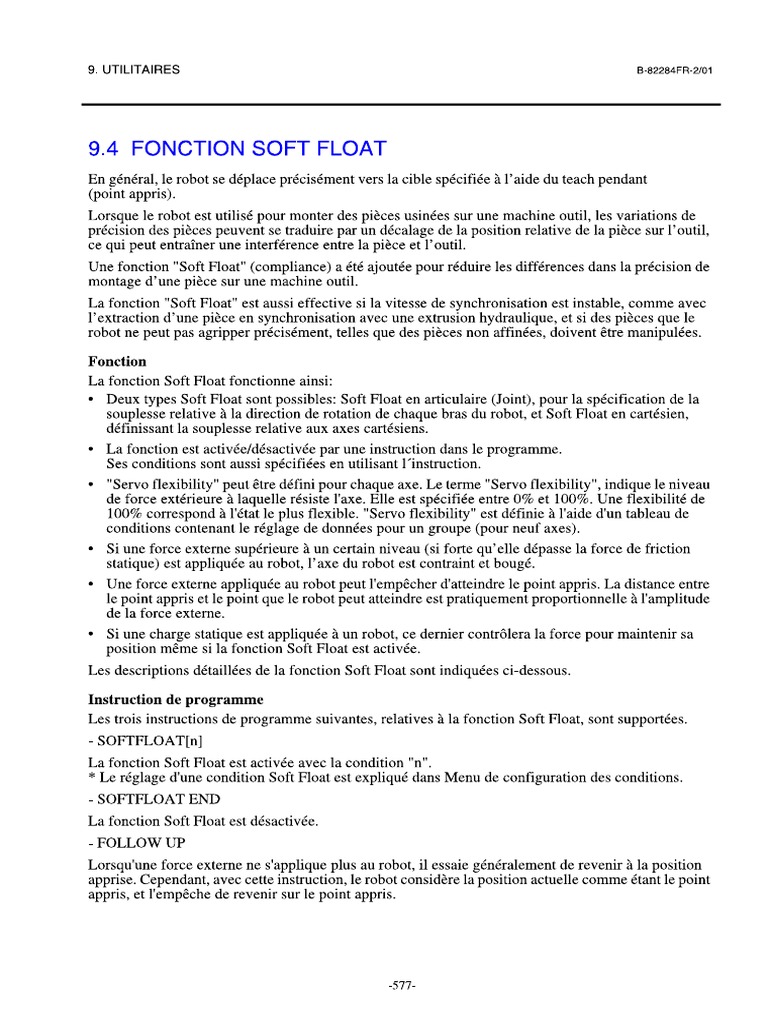 9. UTILITAIRES

B-82284FR-2/01

9.4 FONCTION SOFT FLOAT

En général, le robot se déplace précisément vers la cible spécifiée à l'aide du teach pendant (point appris).

Lorsque le robot est utilisé pour monter des pièces usinées sur une machine outil, les variations de précision des pièces peuvent se traduire par un décalage de la position relative de la pièce sur l'outil, ce qui peut entraîner une interférence entre la pièce et l'outil.

Une fonction "Soft Float" (compliance) a été ajoutée pour réduire les différences dans la précision de montage d'une pièce sur une machine outil.

La fonction "Soft Float" est aussi effective si la vitesse de synchronisation est instable, comme avec l'extraction d'une pièce en synchronisation avec une extrusion hydraulique, et si des pièces que le robot ne peut pas agripper précisément, telles que des pièces non affinées, doivent être manipulées.

Fonction

La fonction Soft Float fonctionne ainsi:

• Deux types Soft Float sont possibles: Soft Float en articulaire (Joint), pour la spécification de la souplesse relative à la direction de rotation de chaque bras du robot, et Soft Float en cartésien, définissant la souplesse relative aux axes cartésiens.

• La fonction est activée/désactivée par une instruction dans le programme. Ses conditions sont aussi spécifiées en utilisant l´instruction.

• "Servo flexibility" peut être défini pour chaque axe. Le terme "Servo flexibility", indique le niveau de force extérieure à laquelle résiste l'axe. Elle est spécifiée entre 0% et 100%. Une flexibilité de 100% correspond à l'état le plus flexible. "Servo flexibility" est définie à l'aide d'un tableau de conditions contenant le réglage de données pour un groupe (pour neuf axes).

• Si une force externe supérieure à un certain niveau (si forte qu'elle dépasse la force de friction statique) est appliquée au robot, l'axe du robot est contraint et bougé.

• Une force externe appliquée au robot peut l'empêcher d'atteindre le point appris. La distance entre le point appris et le point que le robot peut atteindre est pratiquement proportionnelle à l'amplitude de la force externe.

• Si une charge statique est appliquée à un robot, ce dernier contrôlera la force pour maintenir sa position même si la fonction Soft Float est activée.

Les descriptions détaillées de la fonction Soft Float sont indiquées ci-dessous.

Instruction de programme

Les trois instructions de programme suivantes, relatives à la fonction Soft Float, sont supportées.

- SOFTFLOAT[n]

La fonction Soft Float est activée avec la condition "n".
* Le réglage d'une condition Soft Float est expliqué dans Menu de configuration des conditions.

- SOFTFLOAT END

La fonction Soft Float est désactivée.

- FOLLOW UP

Lorsqu'une force externe ne s'applique plus au robot, il essaie généralement de revenir à la position apprise. Cependant, avec cette instruction, le robot considère la position actuelle comme étant le point appris, et l'empêche de revenir sur le point appris.

-577-